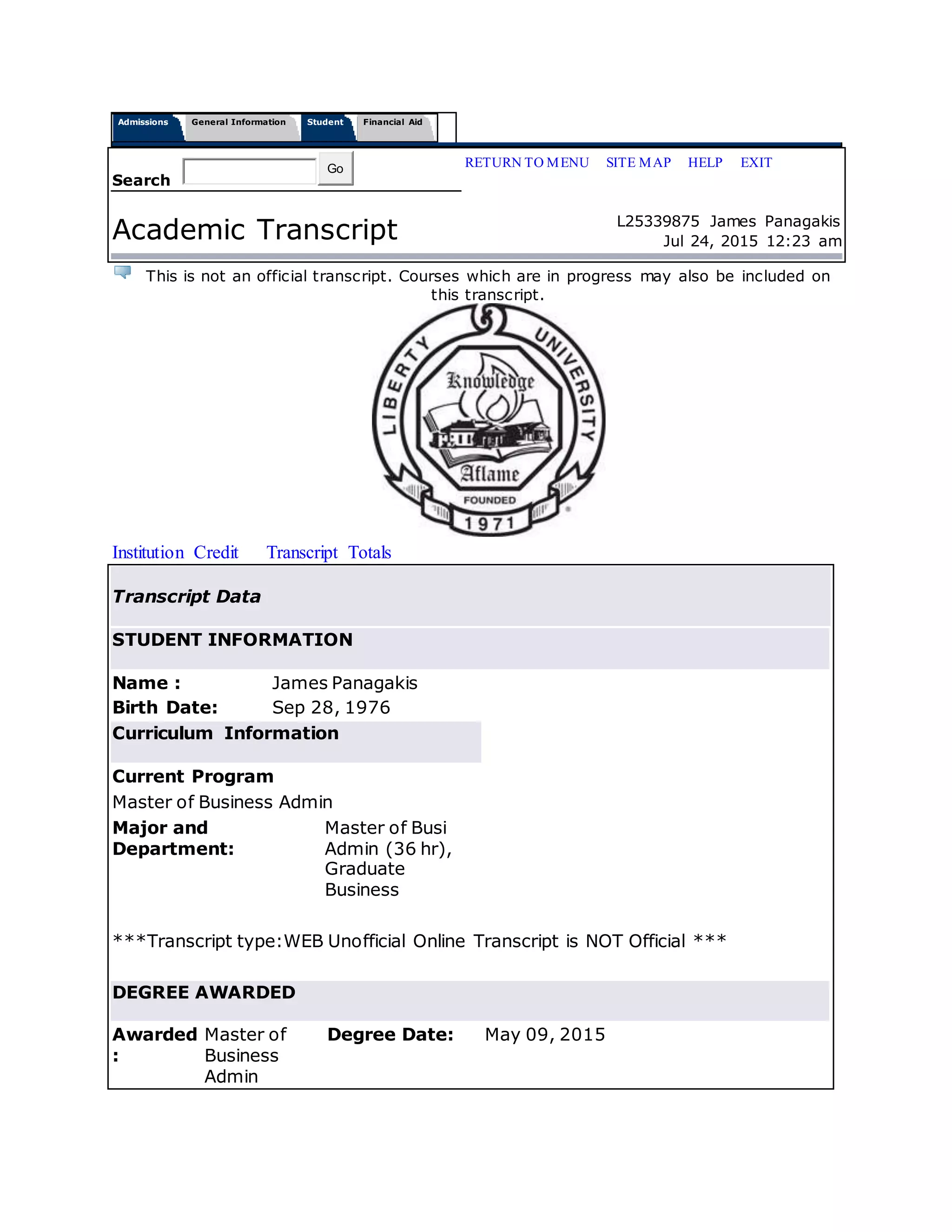 Admissions General Information Student Financial Aid

Search Go

RETURN TO MENU SITE MAP HELP EXIT

Academic Transcript

L25339875 James Panagakis
Jul 24, 2015 12:23 am

This is not an official transcript. Courses which are in progress may also be included on this transcript.

LIBERTY UNIVERSITY
Knowledge Aflame
FOUNDED
1971

Institution Credit Transcript Totals

Transcript Data

STUDENT INFORMATION

Name : James Panagakis
Birth Date: Sep 28, 1976

Curriculum Information

Current Program
Master of Business Admin

Major and Department: Master of Busi Admin (36 hr), Graduate Business

***Transcript type:WEB Unofficial Online Transcript is NOT Official ***

DEGREE AWARDED

Awarded : Master of Business Admin Degree Date: May 09, 2015